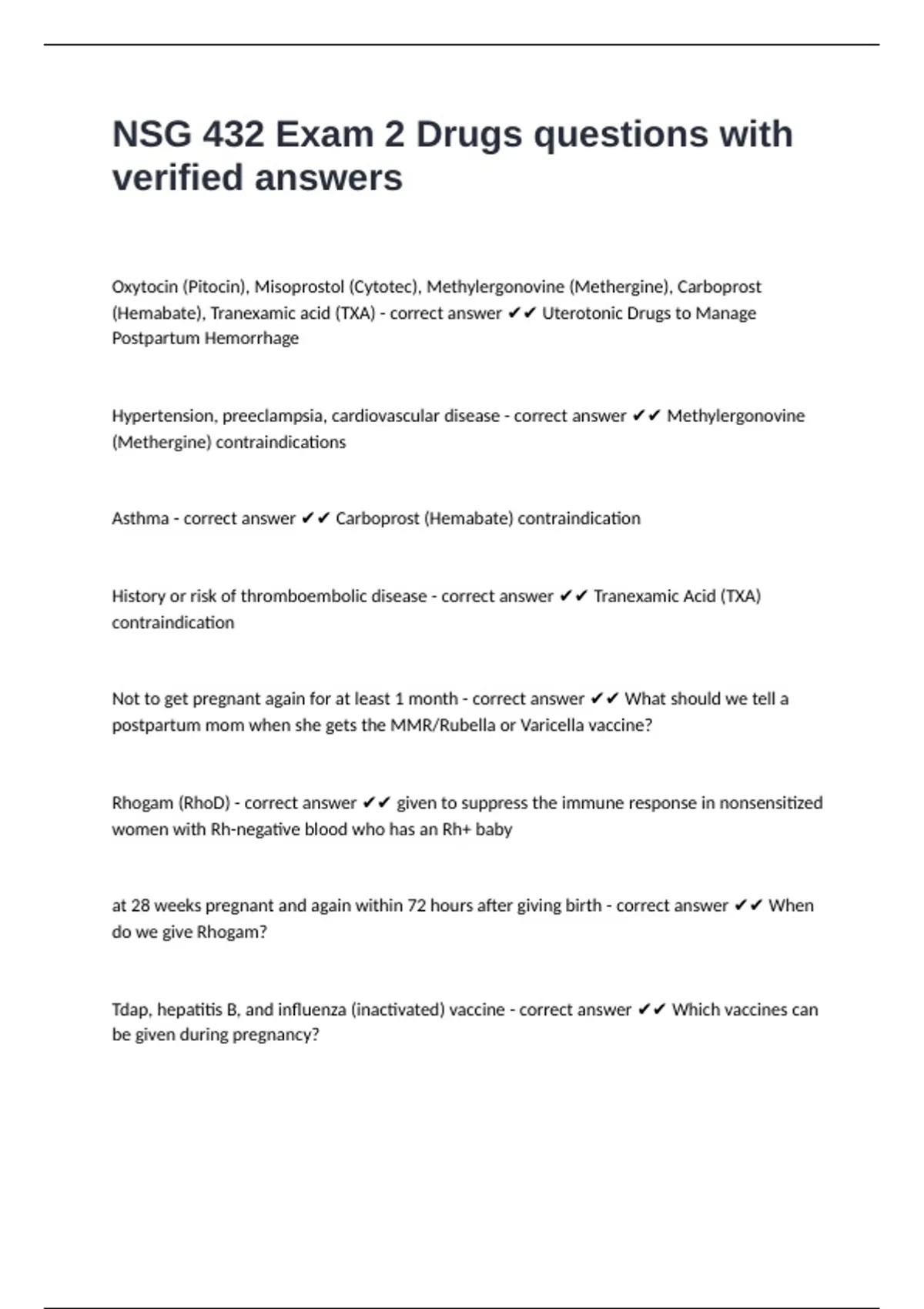 NSG 432 Exam 2 Drugs questions with verified answers

Oxytocin (Pitocin), Misoprostol (Cytotec), Methylergonovine (Methergine), Carboprost (Hemabate), Tranexamic acid (TXA) - correct answer ✔✔ Uterotonic Drugs to Manage Postpartum Hemorrhage

Hypertension, preeclampsia, cardiovascular disease - correct answer ✔✔ Methylergonovine (Methergine) contraindications

Asthma - correct answer ✔✔ Carboprost (Hemabate) contraindication

History or risk of thromboembolic disease - correct answer ✔✔ Tranexamic Acid (TXA) contraindication

Not to get pregnant again for at least 1 month - correct answer ✔✔ What should we tell a postpartum mom when she gets the MMR/Rubella or Varicella vaccine?

Rhogam (RhoD) - correct answer ✔✔ given to suppress the immune response in nonsensitized women with Rh-negative blood who has an Rh+ baby

at 28 weeks pregnant and again within 72 hours after giving birth - correct answer ✔✔ When do we give Rhogam?

Tdap, hepatitis B, and influenza (inactivated) vaccine - correct answer ✔✔ Which vaccines can be given during pregnancy?